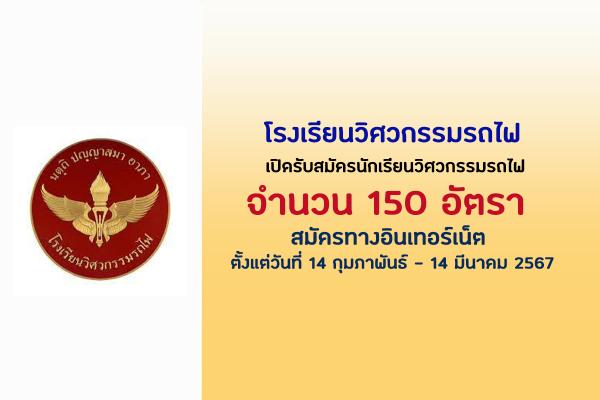 นตฺถิ ปญฺญาสมา อาภา
โรงเรียนวิศวกรรมรถไฟ

โรงเรียนวิศวกรรมรถไฟ

เปิดรับสมัครนักเรียนวิศวกรรมรถไฟ

จำนวน 150 อัตรา

สมัครทางอินเทอร์เน็ต

ตั้งแต่วันที่ 14 กุมภาพันธ์ - 14 มีนาคม 2567